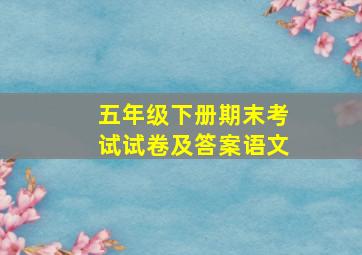 五年级下册期末考试试卷及答案语文